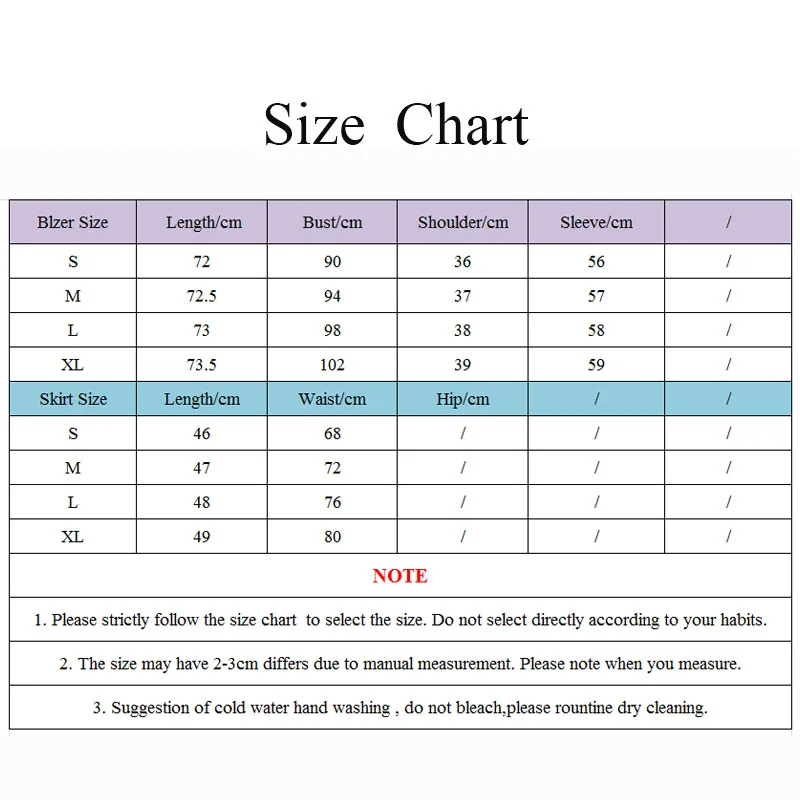 Size Chart

| Blzer Size | Length/cm | Bust/cm | Shoulder/cm | Sleeve/cm | / |
|---|---|---|---|---|---|
| S | 72 | 90 | 36 | 56 | / |
| M | 72.5 | 94 | 37 | 57 | / |
| L | 73 | 98 | 38 | 58 | / |
| XL | 73.5 | 102 | 39 | 59 | / |
| Skirt Size | Length/cm | Waist/cm | Hip/cm | / | / |
| S | 46 | 68 | / | / | / |
| M | 47 | 72 | / | / | / |
| L | 48 | 76 | / | / | / |
| XL | 49 | 80 | / | / | / |

NOTE

1. Please strictly follow the size chart to select the size. Do not select directly according to your habits.

2. The size may have 2-3cm differs due to manual measurement. Please note when you measure.

3. Suggestion of cold water hand washing , do not bleach,please rountine dry cleaning.